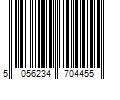 5 056234 704455